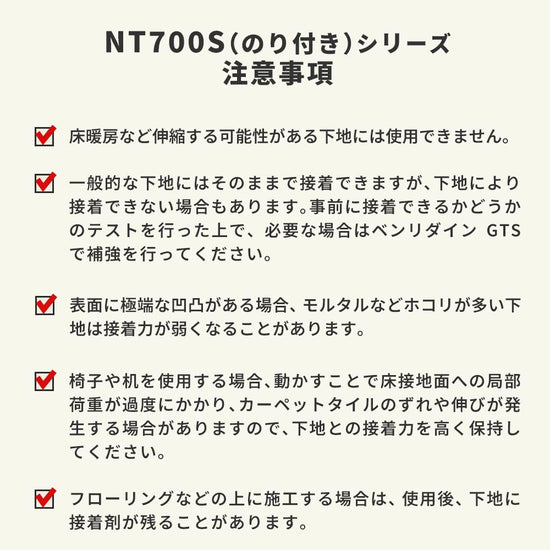 NT700S(のり付き)シリーズ
注意事項

☑ 床暖房など伸縮する可能性がある下地には使用できません。

☑ 一般的な下地にはそのままで接着できますが、下地により接着できない場合もあります。事前に接着できるかどうかのテストを行った上で、必要な場合はベンリダイン GTSで補強を行ってください。

☑ 表面に極端な凹凸がある場合、モルタルなどホコリが多い下地は接着力が弱くなることがあります。

☑ 椅子や机を使用する場合、動かすことで床接地面への局部荷重が過度にかかり、カーペットタイルのずれや伸びが発生する場合がありますので、下地との接着力を高く保持してください。

☑ フローリングなどの上に施工する場合は、使用後、下地に接着剤が残ることがあります。